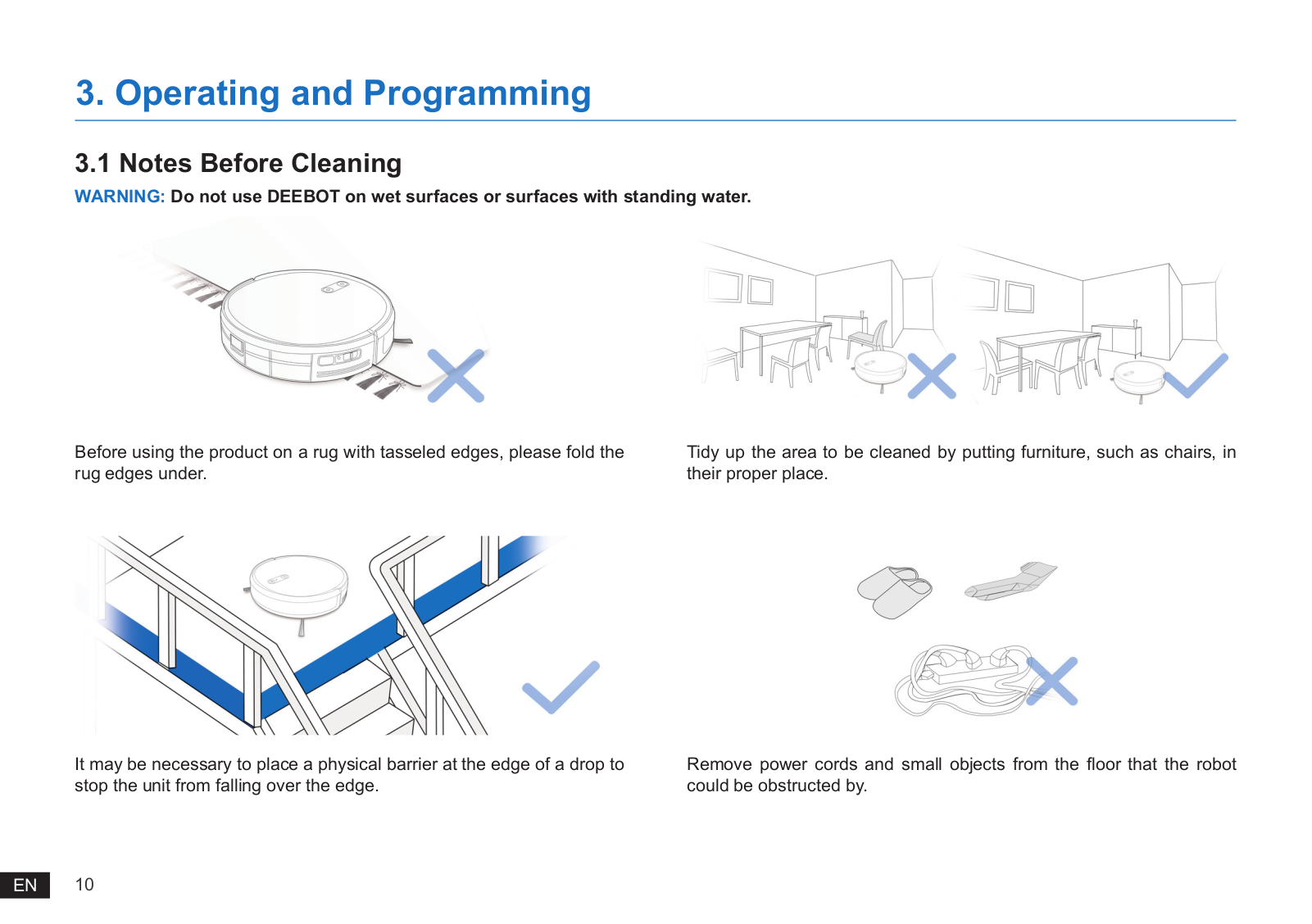 3. Operating and Programming

3.1 Notes Before Cleaning

WARNING: Do not use DEEBOT on wet surfaces or surfaces with standing water.

Before using the product on a rug with tasseled edges, please fold the rug edges under.

Tidy up the area to be cleaned by putting furniture, such as chairs, in their proper place.

It may be necessary to place a physical barrier at the edge of a drop to stop the unit from falling over the edge.

Remove power cords and small objects from the floor that the robot could be obstructed by.

EN 10